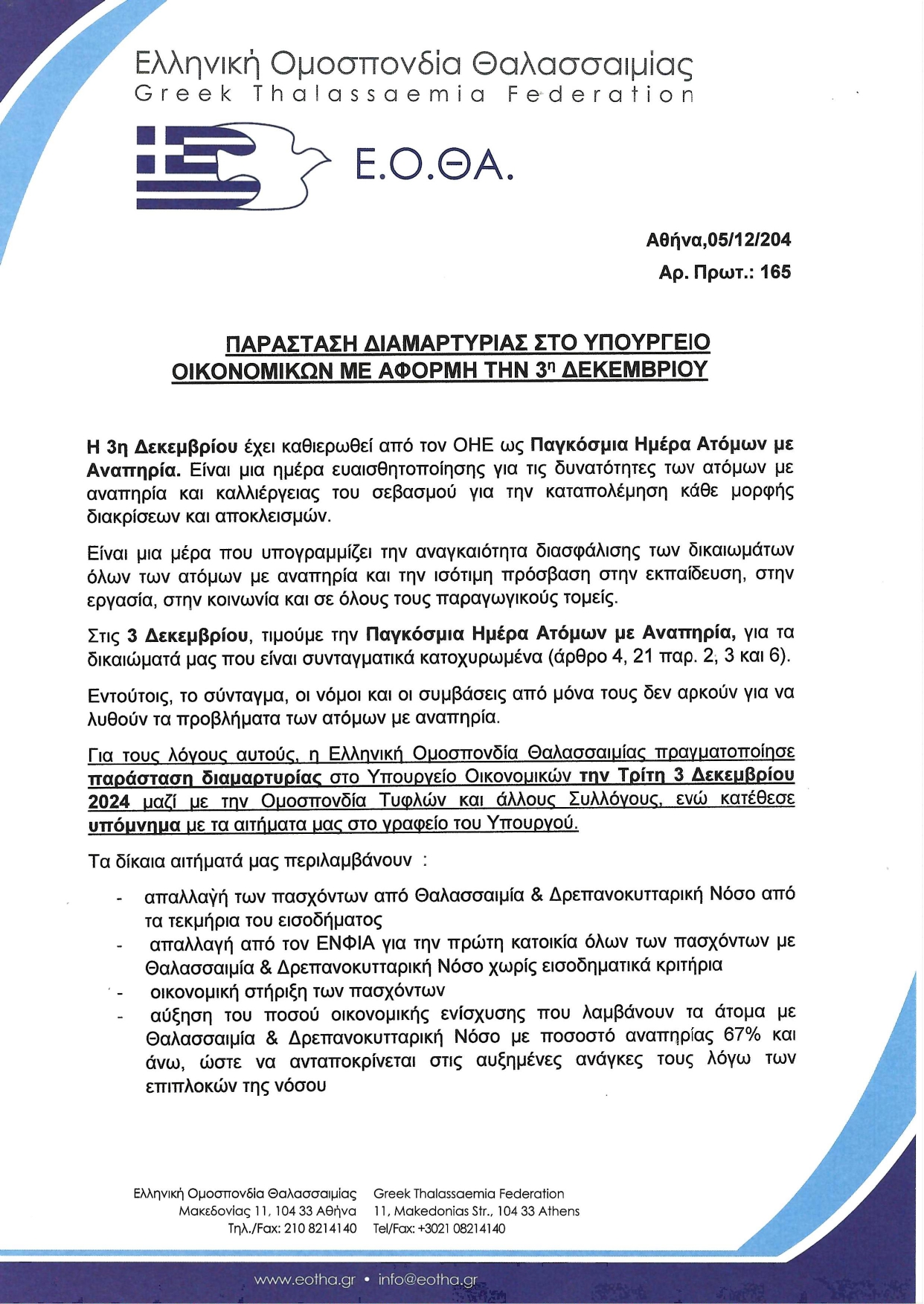 Ελληνική Ομοσπονδία Θαλασσαιμίας
Greek Thalassaemia Federation

Ε.Ο.ΘΑ.

Αθήνα,05/12/204
Αρ. Πρωτ.: 165

ΠΑΡΑΣΤΑΣΗ ΔΙΑΜΑΡΤΥΡΙΑΣ ΣΤΟ ΥΠΟΥΡΓΕΙΟ ΟΙΚΟΝΟΜΙΚΩΝ ΜΕ ΑΦΟΡΜΗ ΤΗΝ 3η ΔΕΚΕΜΒΡΙΟΥ

Η 3η Δεκεμβρίου έχει καθιερωθεί από τον ΟΗΕ ως Παγκόσμια Ημέρα Ατόμων με Αναπηρία. Είναι μια ημέρα ευαισθητοποίησης για τις δυνατότητες των ατόμων με αναπηρία και καλλιέργειας του σεβασμού για την καταπολέμηση κάθε μορφής διακρίσεων και αποκλεισμών.

Είναι μια μέρα που υπογραμμίζει την αναγκαιότητα διασφάλισης των δικαιωμάτων όλων των ατόμων με αναπηρία και την ισότιμη πρόσβαση στην εκπαίδευση, στην εργασία, στην κοινωνία και σε όλους τους παραγωγικούς τομείς.

Στις 3 Δεκεμβρίου, τιμούμε την Παγκόσμια Ημέρα Ατόμων με Αναπηρία, για τα δικαιώματά μας που είναι συνταγματικά κατοχυρωμένα (άρθρο 4, 21 παρ. 2, 3 και 6).

Εντούτοις, το σύνταγμα, οι νόμοι και οι συμβάσεις από μόνα τους δεν αρκούν για να λυθούν τα προβλήματα των ατόμων με αναπηρία.

Για τους λόγους αυτούς, η Ελληνική Ομοσπονδία Θαλασσαιμίας πραγματοποίησε παράσταση διαμαρτυρίας στο Υπουργείο Οικονομικών την Τρίτη 3 Δεκεμβρίου 2024 μαζί με την Ομοσπονδία Τυφλών και άλλους Συλλόγους, ενώ κατέθεσε υπόμνημα με τα αιτήματα μας στο γραφείο του Υπουργού.

Τα δίκαια αιτήματά μας περιλαμβάνουν :

- απαλλαγή των πασχόντων από Θαλασσαιμία & Δρεπανοκυτταρική Νόσο από τα τεκμήρια του εισοδήματος
- απαλλαγή από τον ΕΝΦΙΑ για την πρώτη κατοικία όλων των πασχόντων με Θαλασσαιμία & Δρεπανοκυτταρική Νόσο χωρίς εισοδηματικά κριτήρια
- οικονομική στήριξη των πασχόντων
- αύξηση του ποσού οικονομικής ενίσχυσης που λαμβάνουν τα άτομα με Θαλασσαιμία & Δρεπανοκυτταρική Νόσο με ποσοστό αναπηρίας 67% και άνω, ώστε να ανταποκρίνεται στις αυξημένες ανάγκες τους λόγω των επιπλοκών της νόσου

Ελληνική Ομοσπονδία Θαλασσαιμίας
Μακεδονίας 11, 104 33 Αθήνα
Τηλ./Fax: 210 8214140

Greek Thalassaemia Federation
11, Makedonias Str., 104 33 Athens
Tel/Fax: +3021 08214140

www.eotha.gr • info@eotha.gr